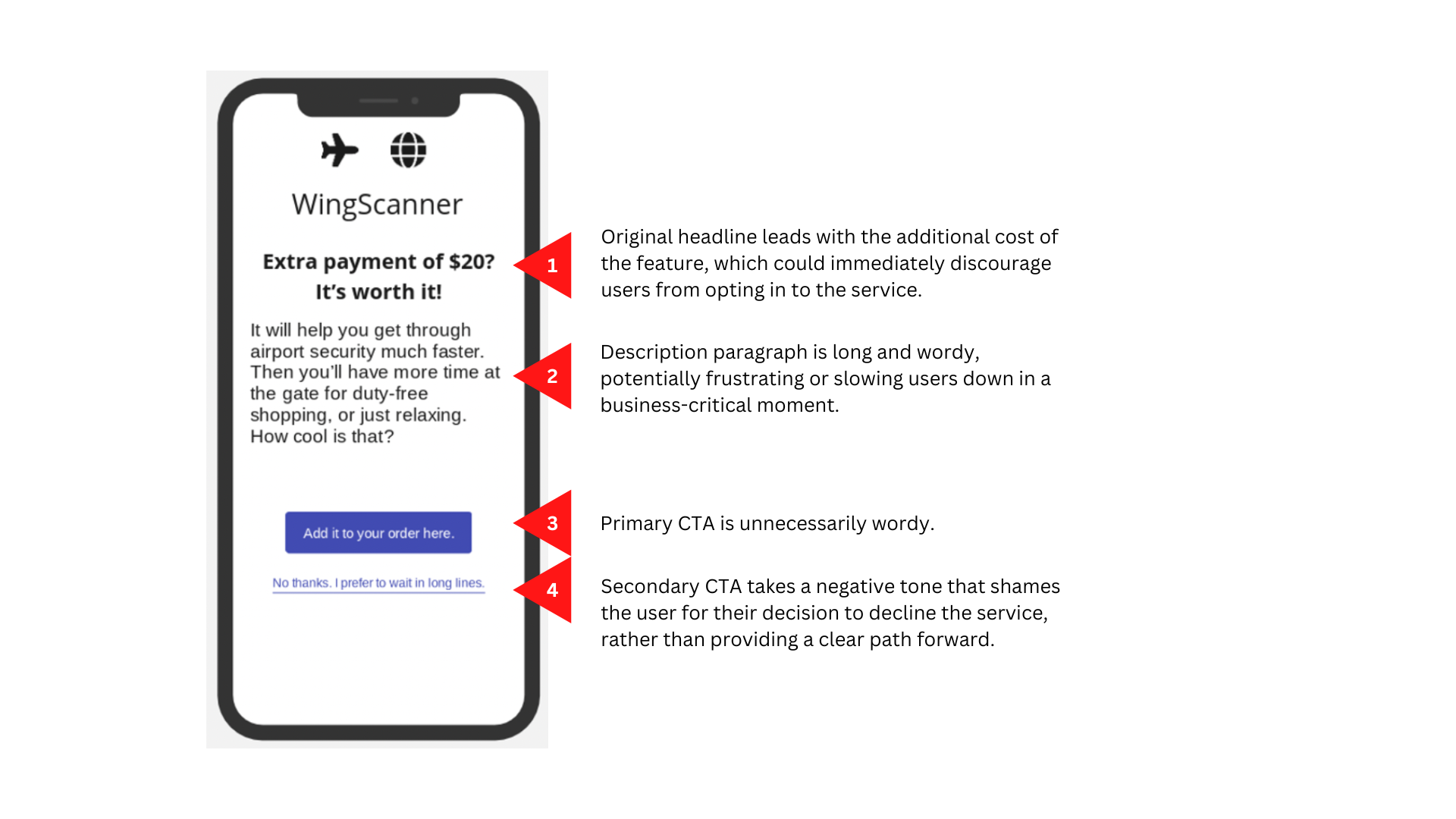 WingScanner

Extra payment of \$20? It's worth it!

It will help you get through airport security much faster. Then you'll have more time at the gate for duty-free shopping, or just relaxing. How cool is that?

Add it to your order here.

No thanks. I prefer to wait in long lines.

1

Original headline leads with the additional cost of the feature, which could immediately discourage users from opting in to the service.

2

Description paragraph is long and wordy, potentially frustrating or slowing users down in a business-critical moment.

3

Primary CTA is unnecessarily wordy.

4

Secondary CTA takes a negative tone that shames the user for their decision to decline the service, rather than providing a clear path forward.